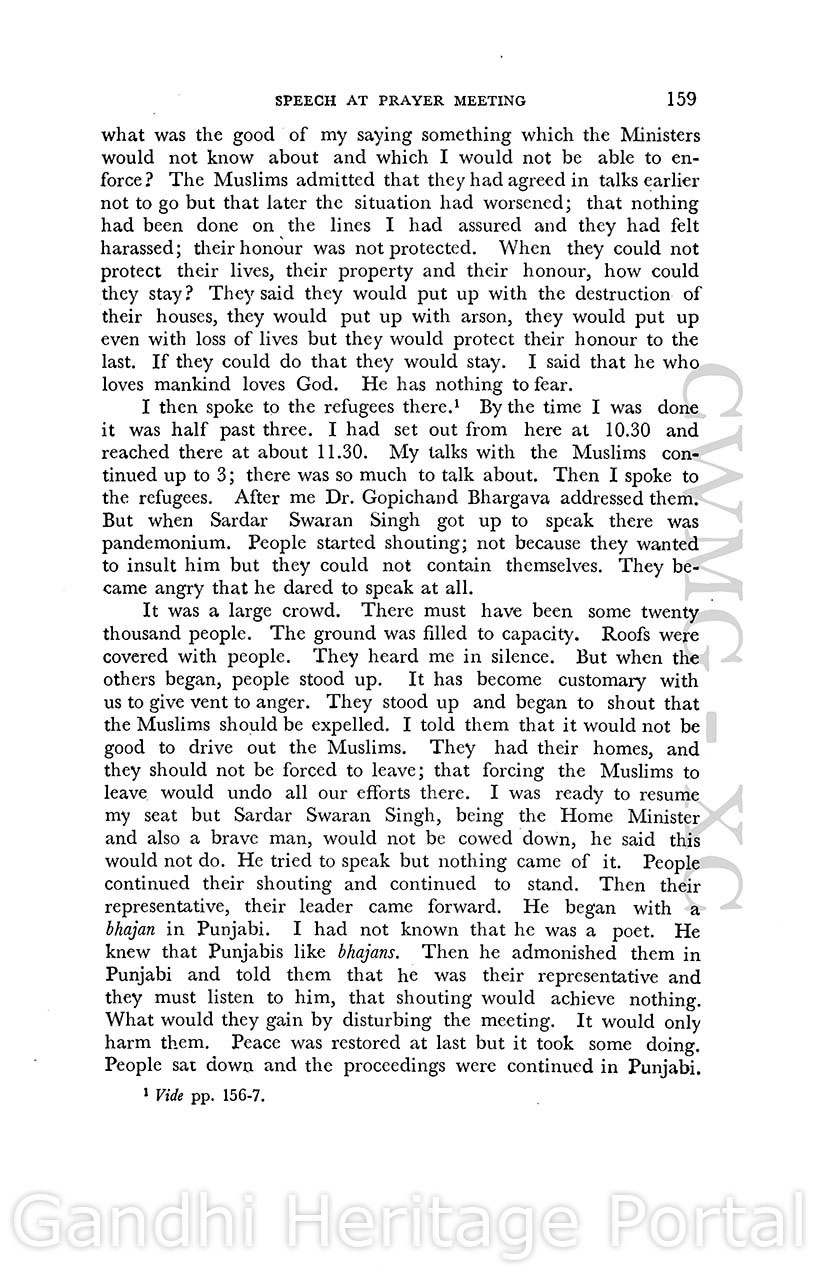 SPEECH AT PRAYER MEETING 159

what was the good of my saying something which the Ministers would not know about and which I would not be able to enforce? The Muslims admitted that they had agreed in talks earlier not to go but that later the situation had worsened; that nothing had been done on the lines I had assured and they had felt harassed; their honour was not protected. When they could not protect their lives, their property and their honour, how could they stay? They said they would put up with the destruction of their houses, they would put up with arson, they would put up even with loss of lives but they would protect their honour to the last. If they could do that they would stay. I said that he who loves mankind loves God. He has nothing to fear.

I then spoke to the refugees there.$^1$ By the time I was done it was half past three. I had set out from here at 10.30 and reached there at about 11.30. My talks with the Muslims continued up to 3; there was so much to talk about. Then I spoke to the refugees. After me Dr. Gopichand Bhargava addressed them. But when Sardar Swaran Singh got up to speak there was pandemonium. People started shouting; not because they wanted to insult him but they could not contain themselves. They became angry that he dared to speak at all.

It was a large crowd. There must have been some twenty thousand people. The ground was filled to capacity. Roofs were covered with people. They heard me in silence. But when the others began, people stood up. It has become customary with us to give vent to anger. They stood up and began to shout that the Muslims should be expelled. I told them that it would not be good to drive out the Muslims. They had their homes, and they should not be forced to leave; that forcing the Muslims to leave would undo all our efforts there. I was ready to resume my seat but Sardar Swaran Singh, being the Home Minister and also a brave man, would not be cowed down, he said this would not do. He tried to speak but nothing came of it. People continued their shouting and continued to stand. Then their representative, their leader came forward. He began with a bhajan in Punjabi. I had not known that he was a poet. He knew that Punjabis like bhajans. Then he admonished them in Punjabi and told them that he was their representative and they must listen to him, that shouting would achieve nothing. What would they gain by disturbing the meeting. It would only harm them. Peace was restored at last but it took some doing. People sat down and the proceedings were continued in Punjabi.

$^1$ Vide pp. 156-7.

CWMG - XC

Gandhi Heritage Portal